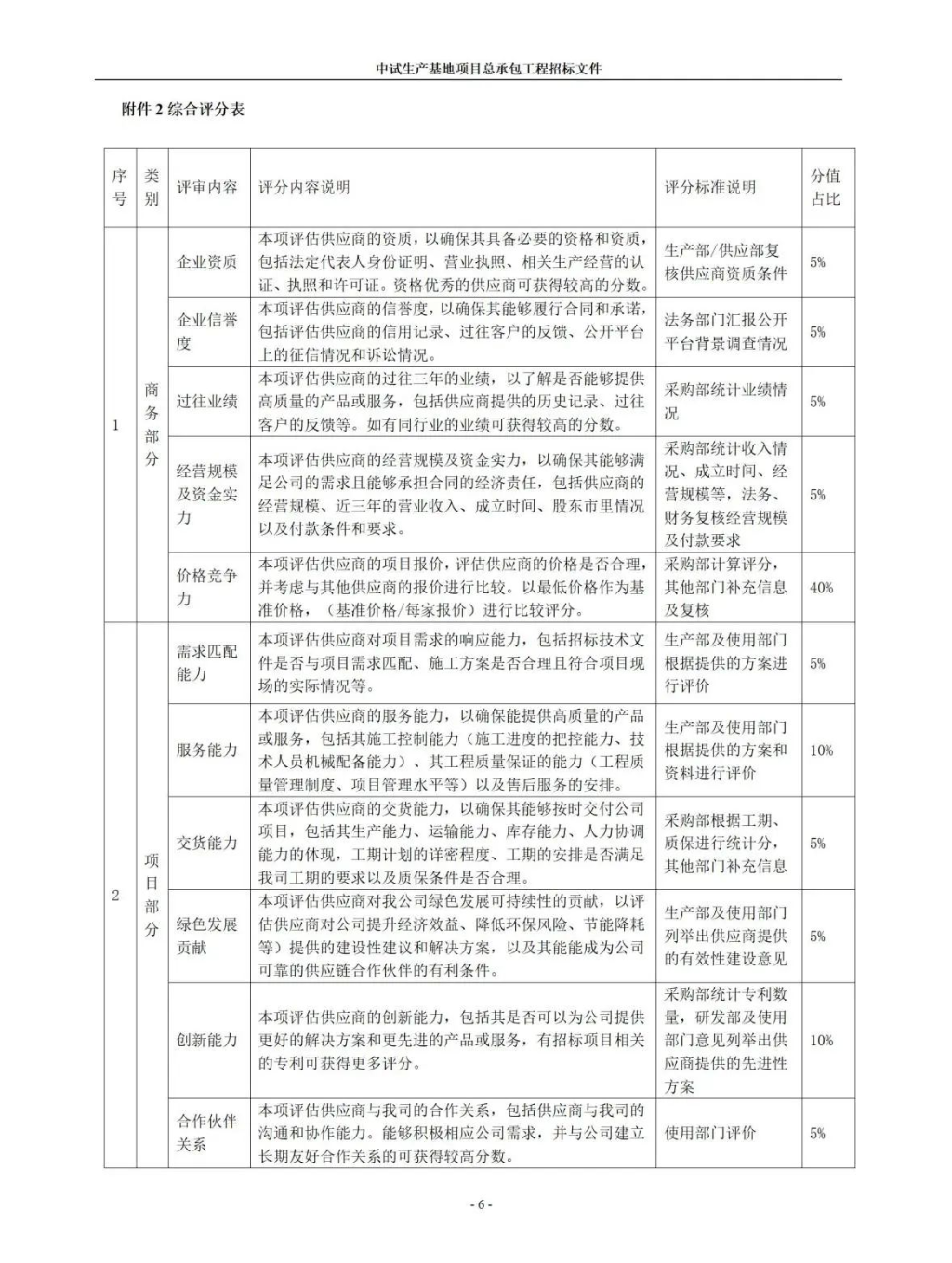 中试生产基地项目总承包工程招标文件

附件 2 综合评分表

| 序号 | 类别 | 评审内容 | 评分内容说明 | 评分标准说明 | 分值占比 |
|---|---|---|---|---|---|
| 1 | 商务部分 | 企业资质 | 本项评估供应商的资质，以确保其具备必要的资格和资质，包括法定代表人身份证明、营业执照、相关生产经营的认证、执照和许可证。资格优秀的供应商可获得较高的分数。 | 生产部/供应部复核供应商资质条件 | 5% |
| | | 企业信誉度 | 本项评估供应商的信誉度，以确保其能够履行合同和承诺，包括评估供应商的信用记录、过往客户的反馈、公开平台上的征信情况和诉讼情况。 | 法务部门汇报公开平台背景调查情况 | 5% |
| | | 过往业绩 | 本项评估供应商的过往三年的业绩，以了解是否能够提供高质量的产品或服务，包括供应商提供的历史记录、过往客户的反馈等。如有同行业的业绩可获得较高的分数。 | 采购部统计业绩情况 | 5% |
| | | 经营规模及资金实力 | 本项评估供应商的经营规模及资金实力，以确保其能够满足公司的需求且能够承担合同的经济责任，包括供应商的经营规模、近三年的营业收入、成立时间、股东市里情况以及付款条件和要求。 | 采购部统计收入情况、成立时间、经营规模等，法务、财务复核经营规模及付款要求 | 5% |
| | | 价格竞争力 | 本项评估供应商的项目报价，评估供应商的价格是否合理，并考虑与其他供应商的报价进行比较。以最低价格作为基准价格，（基准价格/每家报价）进行比较评分。 | 采购部计算评分，其他部门补充信息及复核 | 40% |
| 2 | 项目部分 | 需求匹配能力 | 本项评估供应商对项目需求的响应能力，包括招标技术文件是否与项目需求匹配、施工方案是否合理且符合项目现场的实际情况等。 | 生产部及使用部门根据提供的方案进行评价 | 5% |
| | | 服务能力 | 本项评估供应商的服务能力，以确保能提供高质量的产品或服务，包括其施工控制能力（施工进度的把控能力、技术人员机械配备能力）、其工程质量保证的能力（工程质量管理制度、项目管理水平等）以及售后服务的安排。 | 生产部及使用部门根据提供的方案和资料进行评价 | 10% |
| | | 交货能力 | 本项评估供应商的交货能力，以确保其能够按时交付公司项目，包括其生产能力、运输能力、库存能力、人力协调能力的体现，工期计划的详密程度、工期的安排是否满足我司工期的要求以及质保条件是否合理。 | 采购部根据工期、质保进行统计分，其他部门补充信息 | 5% |
| | | 绿色发展贡献 | 本项评估供应商对我公司绿色发展可持续性的贡献，以评估供应商对公司提升经济效益、降低环保风险、节能降耗等）提供的建设性建议和解决方案，以及其能能成为公司可靠的供应链合作伙伴的有利条件。 | 生产部及使用部门列举出供应商提供的有效性建设意见 | 5% |
| | | 创新能力 | 本项评估供应商的创新能力，包括其是否可以为公司提供更好的解决方案和更先进的产品或服务，有招标项目相关的专利可获得更多评分。 | 采购部统计专利数量，研发部及使用部门意见列举出供应商提供的先进性方案 | 10% |
| | | 合作伙伴关系 | 本项评估供应商与我司的合作关系，包括供应商与我司的沟通和协作能力。能够积极相应公司需求，并与公司建立长期友好合作关系的可获得较高分数。 | 使用部门评价 | 5% |

- 6 -